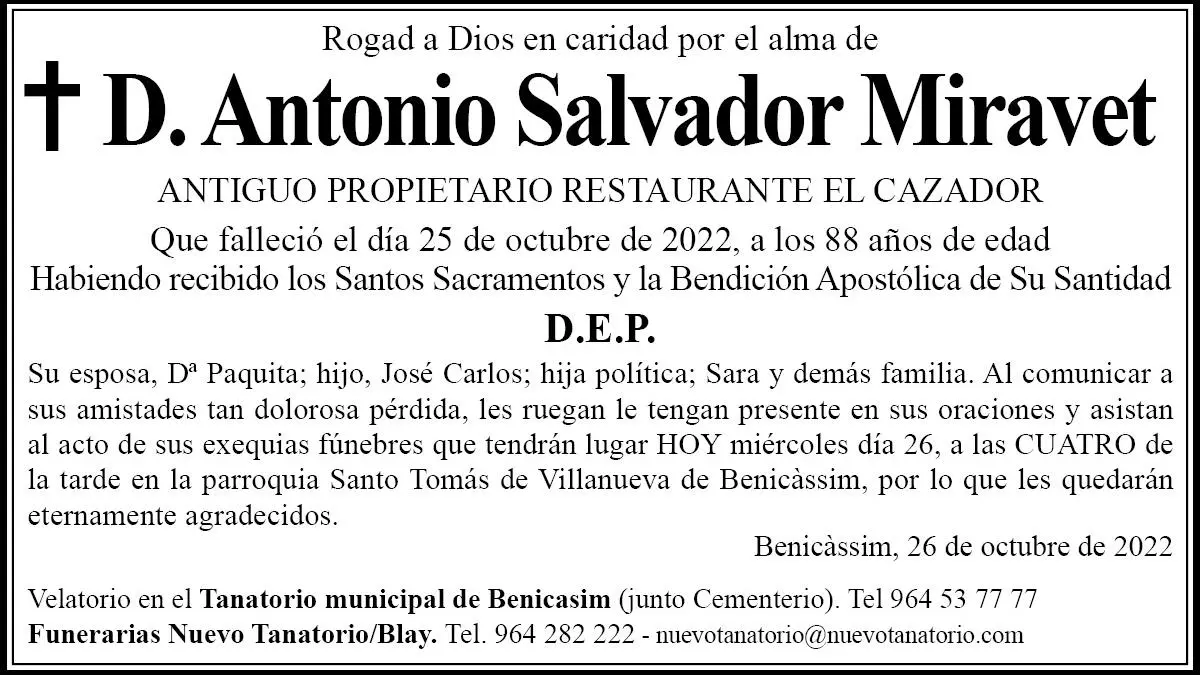 Rogad a Dios en caridad por el alma de

† D. Antonio Salvador Miravet

ANTIGUO PROPIETARIO RESTAURANTE EL CAZADOR

Que falleció el día 25 de octubre de 2022, a los 88 años de edad
Habiendo recibido los Santos Sacramentos y la Bendición Apostólica de Su Santidad

D.E.P.

Su esposa, Dª Paquita; hijo, José Carlos; hija política; Sara y demás familia. Al comunicar a sus amistades tan dolorosa pérdida, les ruegan le tengan presente en sus oraciones y asistan al acto de sus exequias fúnebres que tendrán lugar HOY miércoles día 26, a las CUATRO de la tarde en la parroquia Santo Tomás de Villanueva de Benicàssim, por lo que les quedarán eternamente agradecidos.

Benicàssim, 26 de octubre de 2022

Velatorio en el Tanatorio municipal de Benicasim (junto Cementerio). Tel 964 53 77 77
Funerarias Nuevo Tanatorio/Blay. Tel. 964 282 222 - nuevotanatorio@nuevotanatorio.com